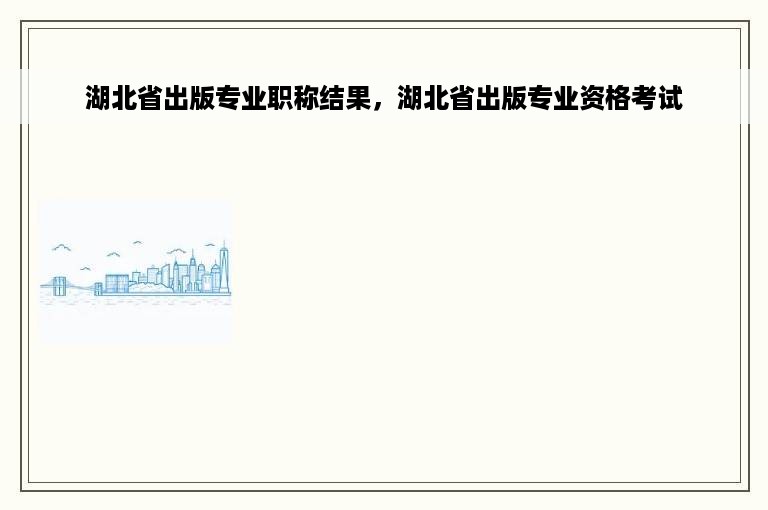 湖北省出版专业职称结果，湖北省出版专业资格考试